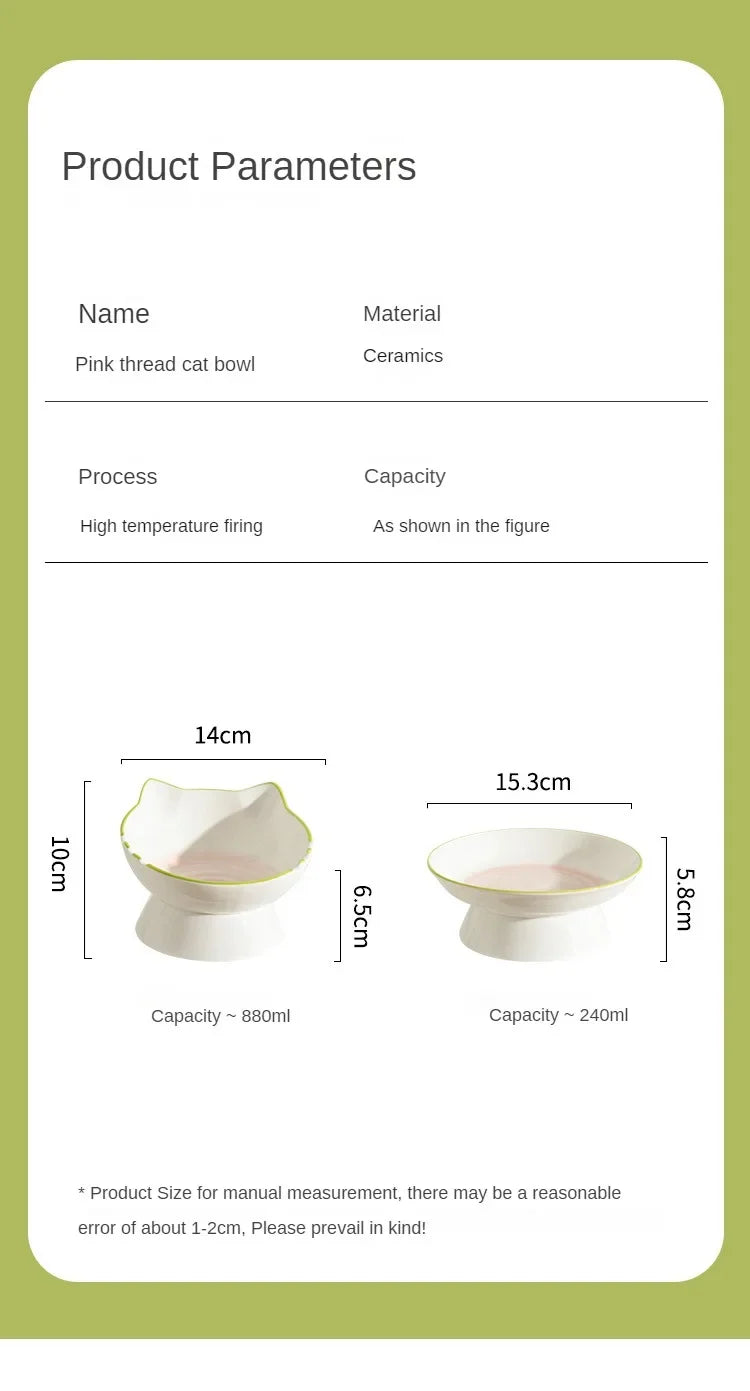 Product Parameters

Name
Pink thread cat bowl

Material
Ceramics

Process
High temperature firing

Capacity
As shown in the figure

14cm
10cm
6.5cm
Capacity ~ 880ml

15.3cm
5.8cm
Capacity ~ 240ml

* Product Size for manual measurement, there may be a reasonable error of about 1-2cm, Please prevail in kind!